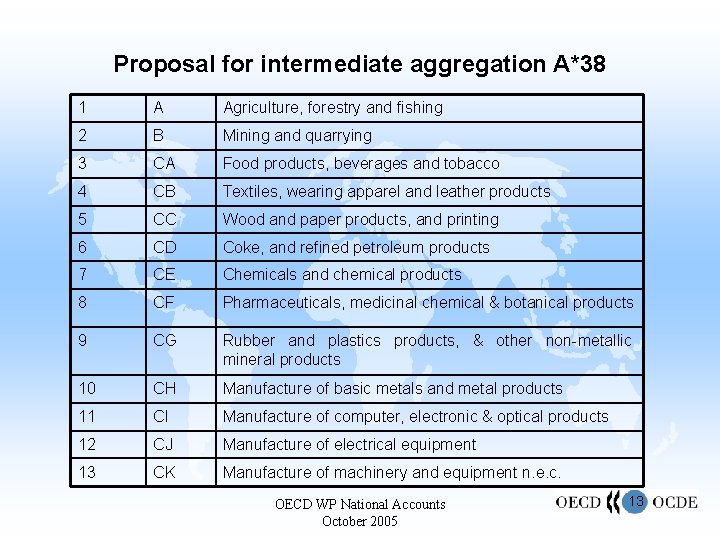 Proposal for intermediate aggregation A*38

| 1 | A | Agriculture, forestry and fishing |
|---|---|---|
| 2 | B | Mining and quarrying |
| 3 | CA | Food products, beverages and tobacco |
| 4 | CB | Textiles, wearing apparel and leather products |
| 5 | CC | Wood and paper products, and printing |
| 6 | CD | Coke, and refined petroleum products |
| 7 | CE | Chemicals and chemical products |
| 8 | CF | Pharmaceuticals, medicinal chemical & botanical products |
| 9 | CG | Rubber and plastics products, & other non-metallic mineral products |
| 10 | CH | Manufacture of basic metals and metal products |
| 11 | CI | Manufacture of computer, electronic & optical products |
| 12 | CJ | Manufacture of electrical equipment |
| 13 | CK | Manufacture of machinery and equipment n.e.c. |

OECD WP National Accounts
October 2005

OECD 13 OCDE